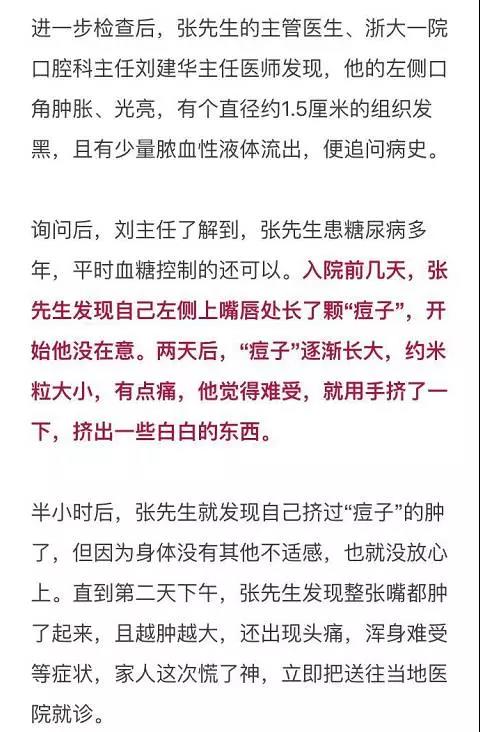 进一步检查后，张先生的主管医生、浙大一院口腔科主任刘建华主任医师发现，他的左侧口角肿胀、光亮，有个直径约1.5厘米的组织发黑，且有少量脓血性液体流出，便追问病史。

询问后，刘主任了解到，张先生患糖尿病多年，平时血糖控制的还可以。入院前几天，张先生发现自己左侧上嘴唇处长了颗“痘子”，开始他没在意。两天后，“痘子”逐渐长大，约米粒大小，有点痛，他觉得难受，就用手挤了一下，挤出一些白白的东西。

半小时后，张先生就发现自己挤过“痘子”的肿了，但因为身体没有其他不适感，也就没放心上。直到第二天下午，张先生发现整张嘴都肿了起来，且越肿越大，还出现头痛，浑身难受等症状，家人这次慌了神，立即把送往当地医院就诊。